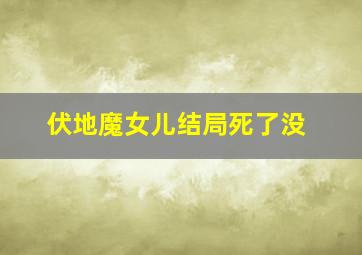 伏地魔女儿结局死了没